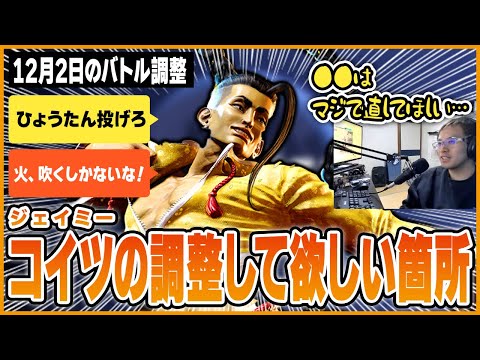 12月2日のバトル調整

ひょうたん投げろ

火、吹くしかないな!

●●は
マジで直してほしい…

ジェイミー
コイツの調整して欲しい箇所